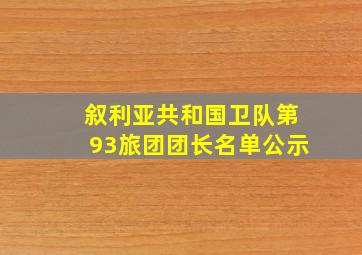 叙利亚共和国卫队第93旅团团长名单公示